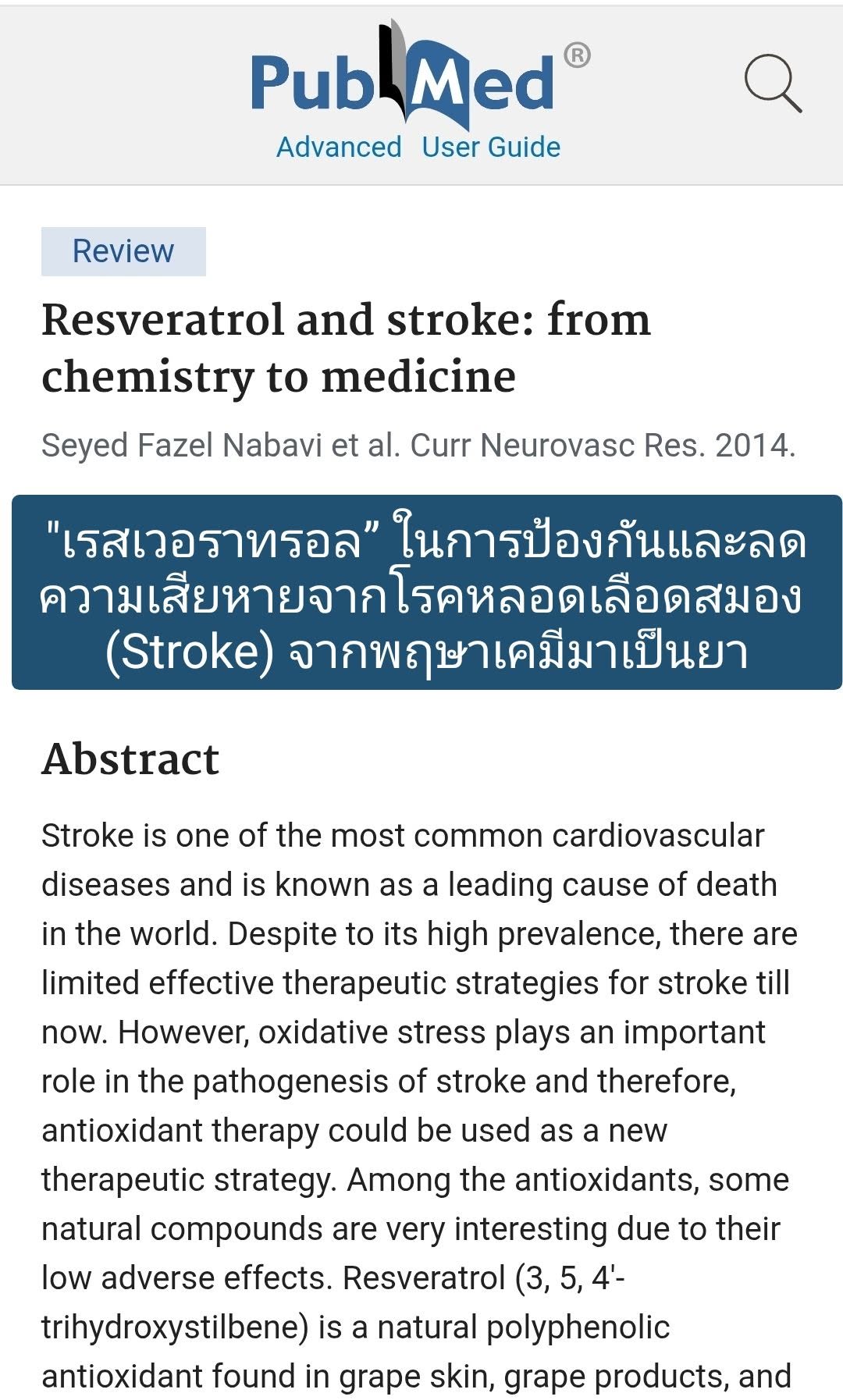 PubMed®
Advanced User Guide

Review

Resveratrol and stroke: from chemistry to medicine

Seyed Fazel Nabavi et al. Curr Neurovasc Res. 2014.

"เรสเวอราทรอล" ในการป้องกันและลดความเสียหายจากโรคหลอดเลือดสมอง (Stroke) จากพฤษาเคมีมาเป็นยา

Abstract

Stroke is one of the most common cardiovascular diseases and is known as a leading cause of death in the world. Despite to its high prevalence, there are limited effective therapeutic strategies for stroke till now. However, oxidative stress plays an important role in the pathogenesis of stroke and therefore, antioxidant therapy could be used as a new therapeutic strategy. Among the antioxidants, some natural compounds are very interesting due to their low adverse effects. Resveratrol (3, 5, 4'-trihydroxystilbene) is a natural polyphenolic antioxidant found in grape skin, grape products, and